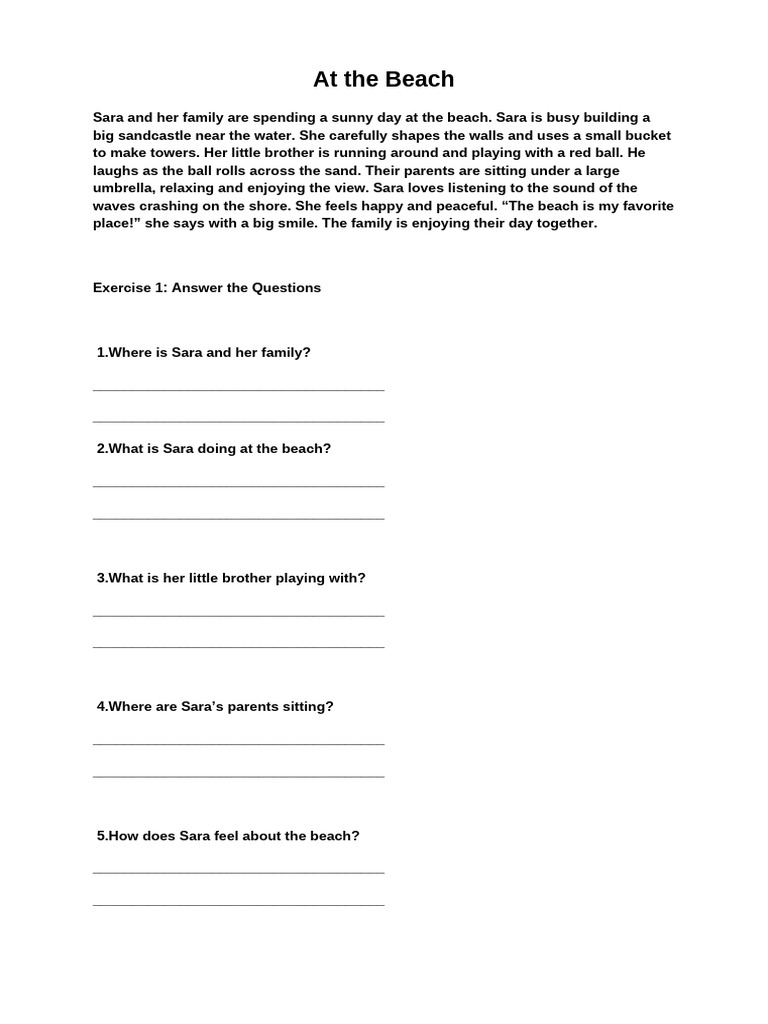 At the Beach

Sara and her family are spending a sunny day at the beach. Sara is busy building a big sandcastle near the water. She carefully shapes the walls and uses a small bucket to make towers. Her little brother is running around and playing with a red ball. He laughs as the ball rolls across the sand. Their parents are sitting under a large umbrella, relaxing and enjoying the view. Sara loves listening to the sound of the waves crashing on the shore. She feels happy and peaceful. "The beach is my favorite place!" she says with a big smile. The family is enjoying their day together.

Exercise 1: Answer the Questions

1.Where is Sara and her family?

____

____

2.What is Sara doing at the beach?

____

____

3.What is her little brother playing with?

____

____

4.Where are Sara's parents sitting?

____

____

5.How does Sara feel about the beach?

____

____